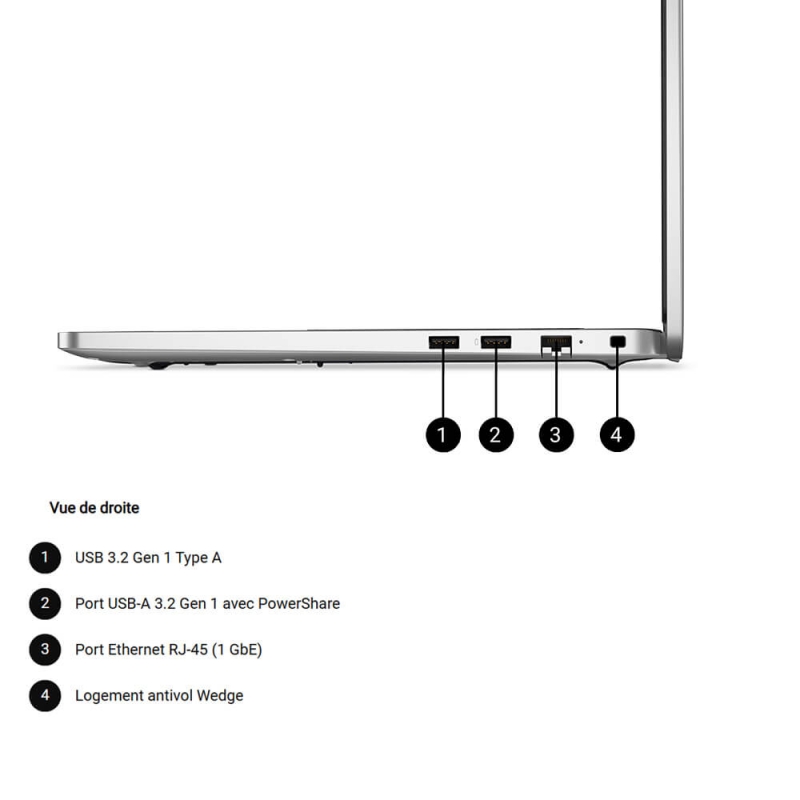 1 2 3 4

Vue de droite

1 USB 3.2 Gen 1 Type A

2 Port USB-A 3.2 Gen 1 avec PowerShare

3 Port Ethernet RJ-45 (1 GbE)

4 Logement antivol Wedge